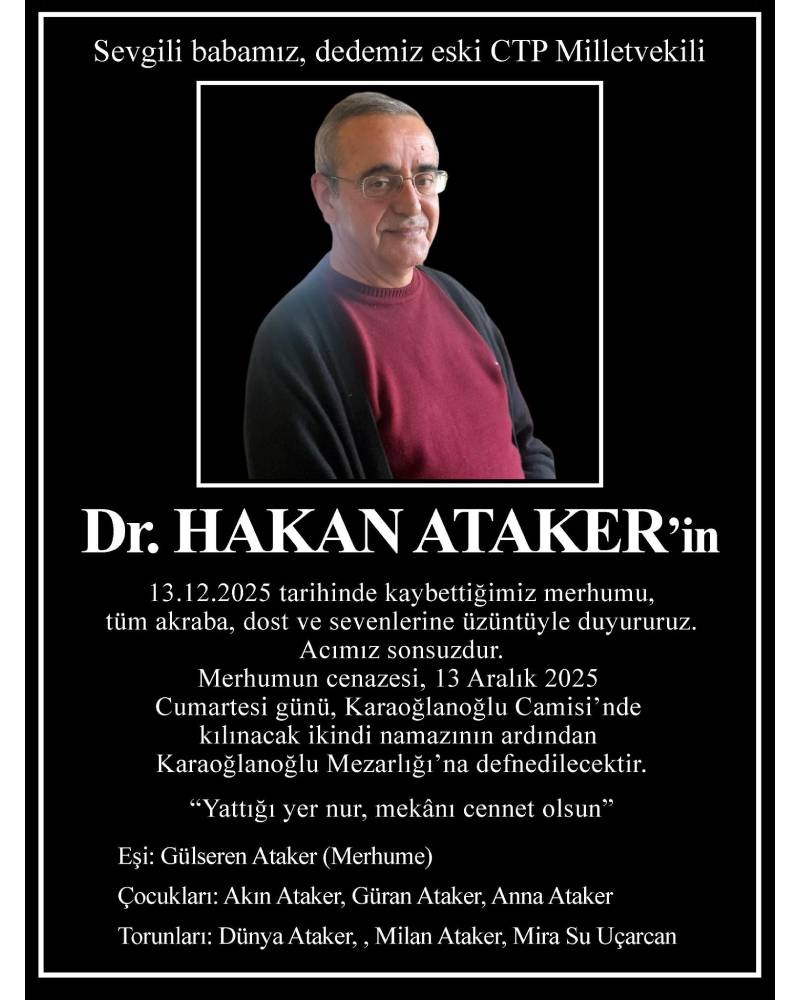 Sevgili babamız, dedemiz eski CTP Milletvekili

Dr. HAKAN ATAKER'in

13.12.2025 tarihinde kaybettiğimiz merhumu, tüm akraba, dost ve sevenlerine üzüntüyle duyururuz. Acımız sonsuzdur. Merhumun cenazesi, 13 Aralık 2025 Cumartesi günü, Karaoğlanoğlu Camisi'nde kılınacak ikindi namazının ardından Karaoğlanoğlu Mezarlığı'na defnedilecektir.

"Yattığı yer nur, mekânı cennet olsun"

Eşi: Gülseren Ataker (Merhume)

Çocukları: Akın Ataker, Güran Ataker, Anna Ataker

Torunları: Dünya Ataker, , Milan Ataker, Mira Su Uçarcan